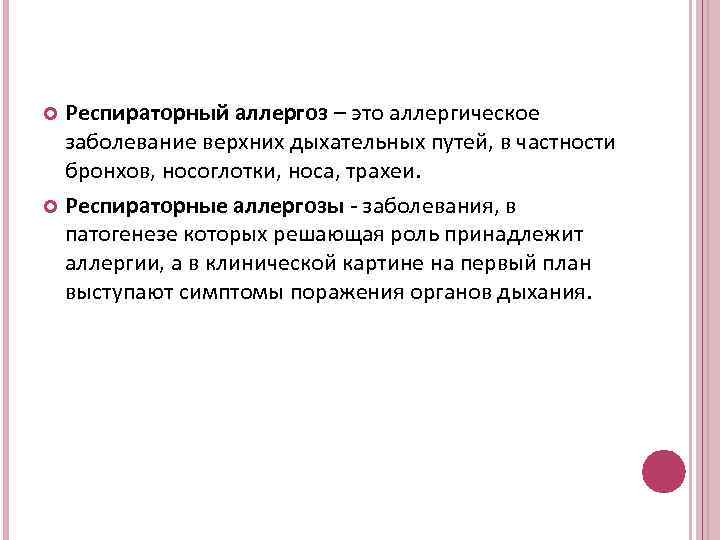 Респираторный аллергоз – это аллергическое заболевание верхних дыхательных путей, в частности бронхов, носоглотки, носа, трахеи.

Респираторные аллергозы - заболевания, в патогенезе которых решающая роль принадлежит аллергии, а в клинической картине на первый план выступают симптомы поражения органов дыхания.